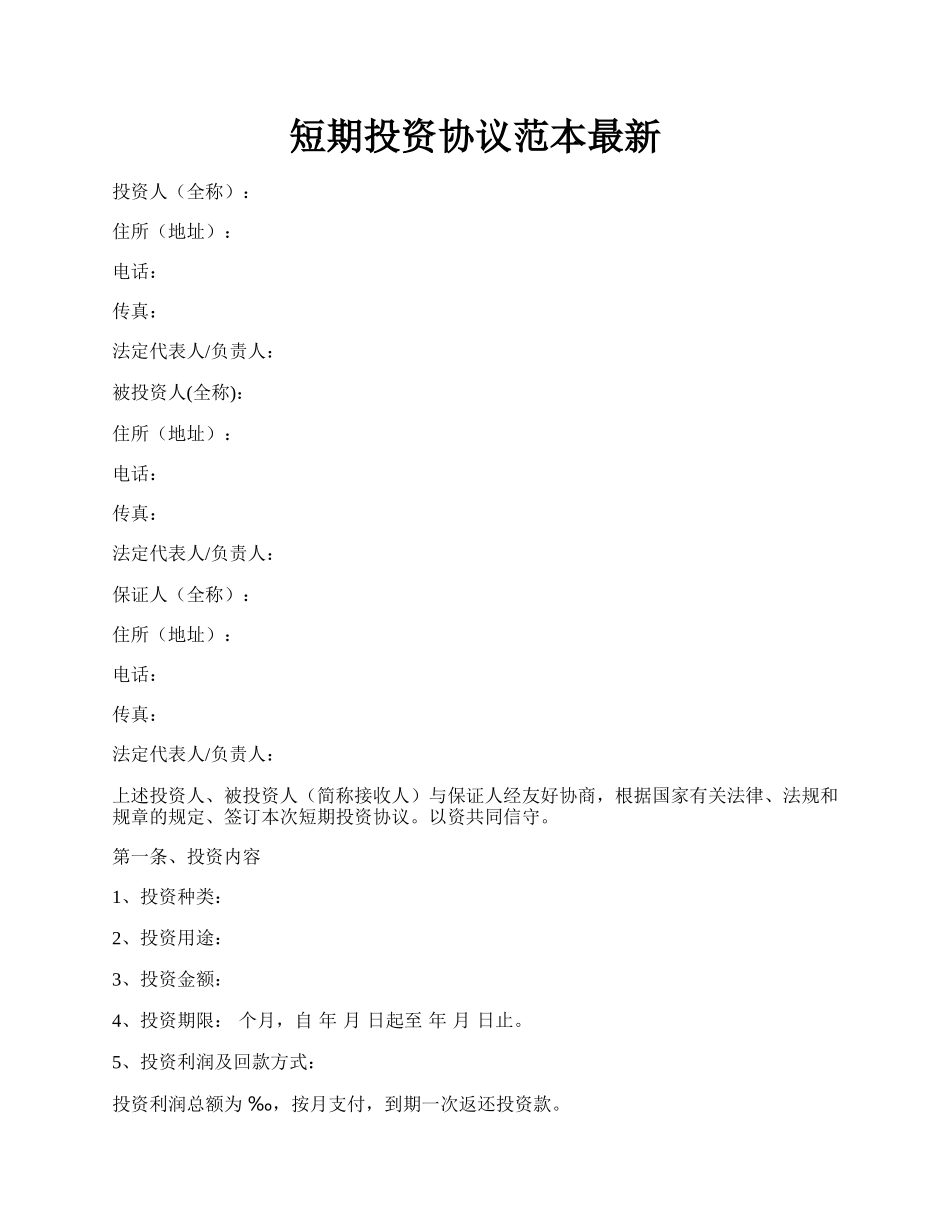 短期投资协议范本最新

投资人（全称）：

住所（地址）：

电话：

传真：

法定代表人/负责人：

被投资人(全称)：

住所（地址）：

电话：

传真：

法定代表人/负责人：

保证人（全称）：

住所（地址）：

电话：

传真：

法定代表人/负责人：

上述投资人、被投资人（简称接收人）与保证人经友好协商，根据国家有关法律、法规和规章的规定、签订本次短期投资协议。以资共同信守。

第一条、投资内容

1、投资种类：

2、投资用途：

3、投资金额：

4、投资期限： 个月，自 年 月 日起至 年 月 日止。

5、投资利润及回款方式：

投资利润总额为 ‰，按月支付，到期一次返还投资款。